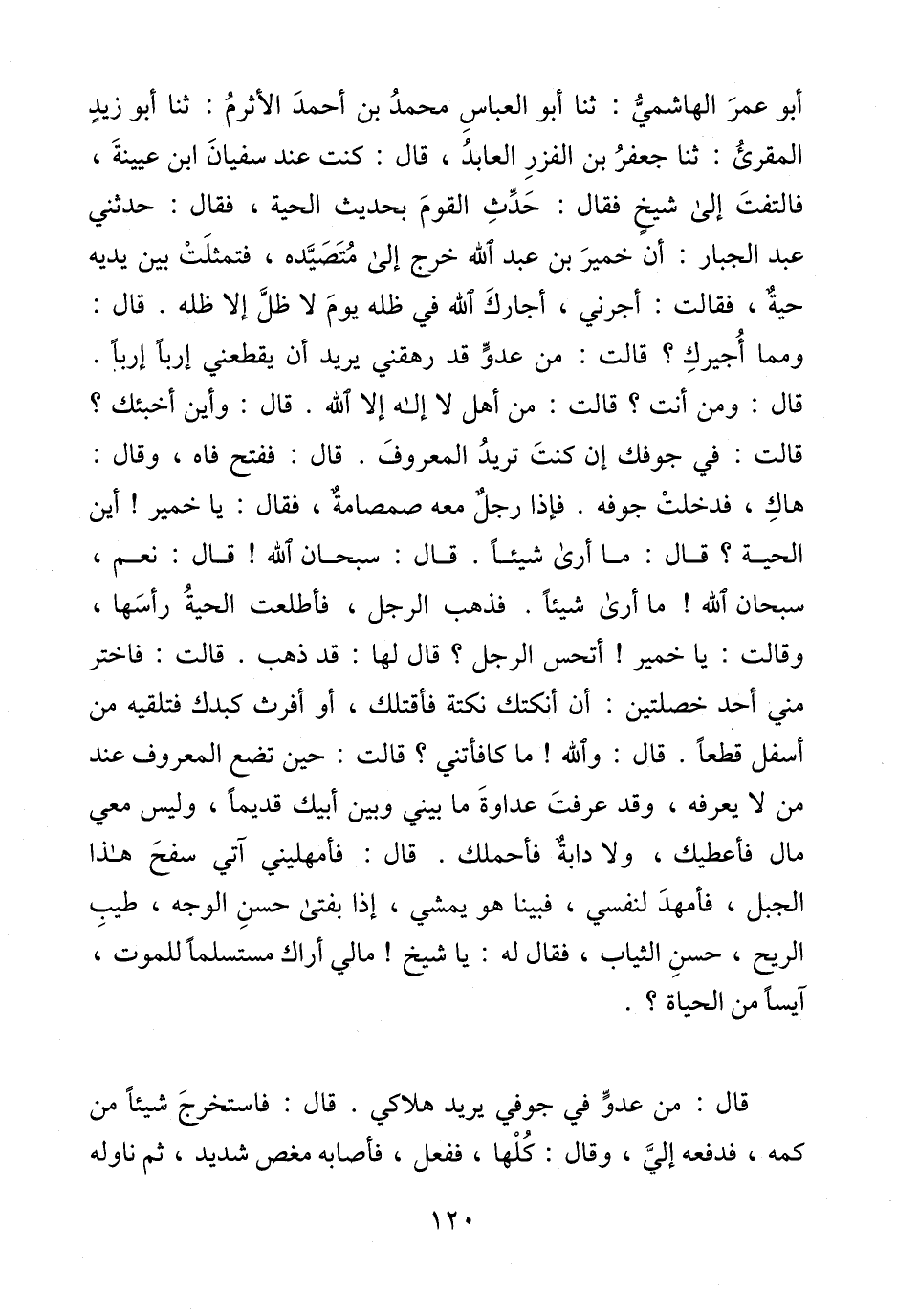 أبو عمرَ الهاشميُّ : ثنا أبو العباسِ محمدُ بن أحمدَ الأثرمُ : ثنا أبو زيدٍ المقرئُ : ثنا جعفرُ بن الفزرِ العابدُ ، قال : كنت عند سفيانَ ابن عيينةَ ، فالتفتَ إلىٰ شيخٍ فقال : حَدِّثِ القومَ بحديث الحية ، فقال : حدثني عبد الجبار : أن خميرَ بن عبد ٱلله خرج إلىٰ مُتَصَيَّده ، فتمثلَتْ بين يديه حيةٌ ، فقالت : أجرني ، أجاركَ ٱلله في ظله يومَ لا ظلَّ إلا ظله . قال : ومما أُجيركِ ؟ قالت : من عدوٍّ قد رهقني يريد أن يقطعني إرباً إرباً . قال : ومن أنت ؟ قالت : من أهل لا إلـٰه إلا ٱلله . قال : وأين أخبئك ؟ قالت : في جوفك إن كنتَ تريدُ المعروفَ . قال : ففتح فاه ، وقال : هاكِ ، فدخلتْ جوفه . فإذا رجلٌ معه صمصامةٌ ، فقال : يا خمير ! أين الحية ؟ قال : ما أرىٰ شيئاً . قال : سبحان ٱلله ! قال : نعم ، سبحان ٱلله ! ما أرىٰ شيئاً . فذهب الرجل ، فأطلعت الحيةُ رأسَها ، وقالت : يا خمير ! أتحس الرجل ؟ قال لها : قد ذهب . قالت : فاختر مني أحد خصلتين : أن أنكتك نكتة فأقتلك ، أو أفرث كبدك فتلقيه من أسفل قطعاً . قال : وٱلله ! ما كافأتني ؟ قالت : حين تضع المعروف عند من لا يعرفه ، وقد عرفتَ عداوةَ ما بيني وبين أبيك قديماً ، وليس معي مال فأعطيك ، ولا دابةٌ فأحملك . قال : فأمهليني آتي سفحَ هـٰذا الجبل ، فأمهدَ لنفسي ، فبينا هو يمشي ، إذا بفتىً حسنِ الوجه ، طيبِ الريح ، حسنِ الثياب ، فقال له : يا شيخ ! مالي أراك مستسلماً للموت ، آيساً من الحياة ؟ .

قال : من عدوٍّ في جوفي يريد هلاكي . قال : فاستخرجَ شيئاً من كمه ، فدفعه إليَّ ، وقال : كُلْها ، ففعل ، فأصابه مغص شديد ، ثم ناوله

١٢٠